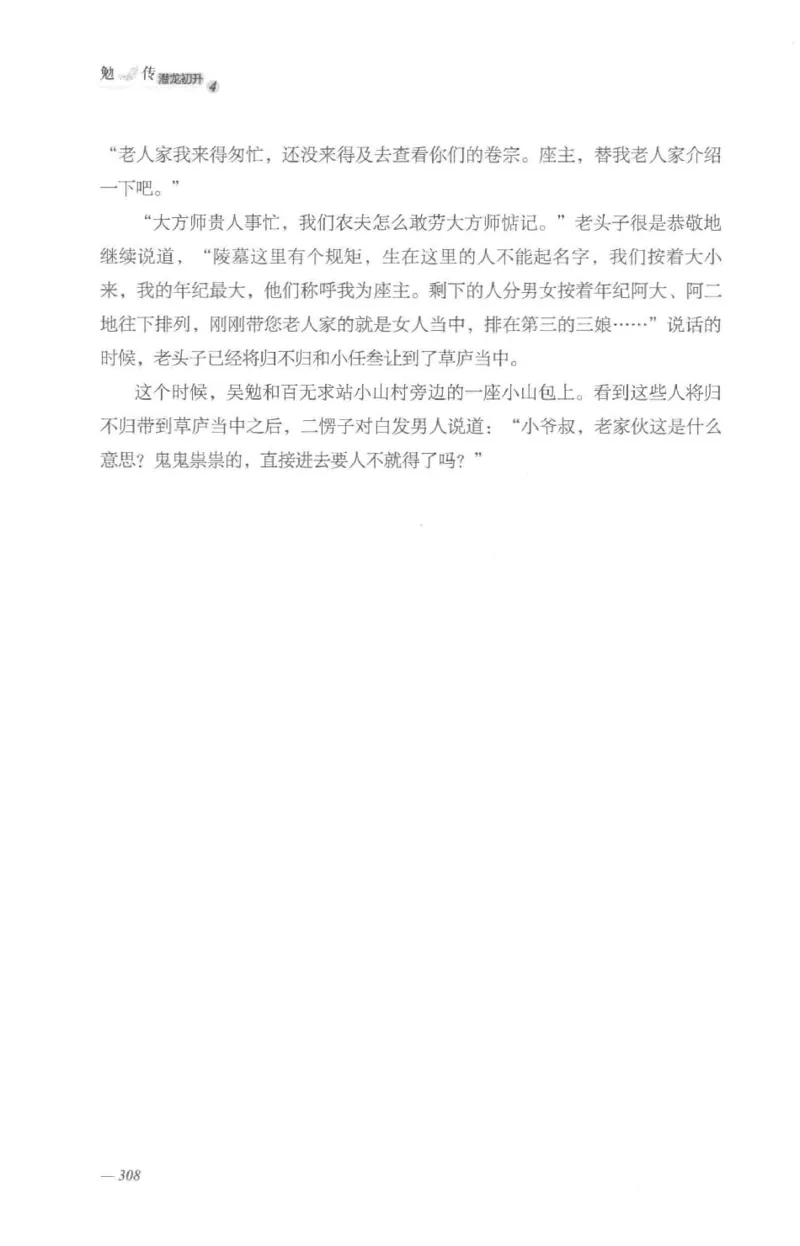 勉 传 潜龙初升 4

“老人家我来得匆忙，还没来得及去查看你们的卷宗。座主，替我老人家介绍一下吧。”

“大方师贵人事忙，我们农夫怎么敢劳大方师惦记。”老头子很是恭敬地继续说道，“陵墓这里有个规矩，生在这里的人不能起名字，我们按着大小来，我的年纪最大，他们称呼我为座主。剩下的人分男女按着年纪阿大、阿二地往下排列，刚刚带您老人家的就是女人当中，排在第三的三娘……”说话的时候，老头子已经将归不归和小任叁让到了草庐当中。

这个时候，吴勉和百无求站小山村旁边的一座小山包上。看到这些人将归不归带到草庐当中之后，二愣子对白发男人说道：“小爷叔，老家伙这是什么意思？鬼鬼祟祟的，直接进去要人不就得了吗？”

— 308